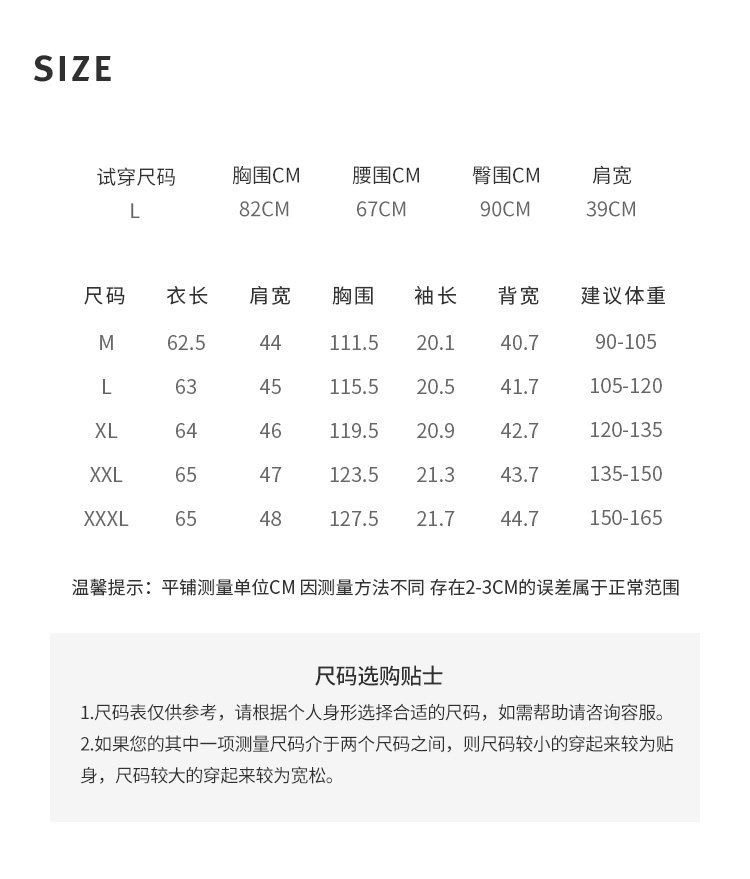 SIZE

| 试穿尺码 | 胸围CM | 腰围CM | 臀围CM | 肩宽 |
|---|---|---|---|---|
| L | 82CM | 67CM | 90CM | 39CM |

| 尺码 | 衣长 | 肩宽 | 胸围 | 袖长 | 背宽 | 建议体重 |
|---|---|---|---|---|---|---|
| M | 62.5 | 44 | 111.5 | 20.1 | 40.7 | 90-105 |
| L | 63 | 45 | 115.5 | 20.5 | 41.7 | 105-120 |
| XL | 64 | 46 | 119.5 | 20.9 | 42.7 | 120-135 |
| XXL | 65 | 47 | 123.5 | 21.3 | 43.7 | 135-150 |
| XXXL | 65 | 48 | 127.5 | 21.7 | 44.7 | 150-165 |

温馨提示：平铺测量单位CM 因测量方法不同 存在2-3CM的误差属于正常范围

尺码选购贴士

1.尺码表仅供参考，请根据个人身形选择合适的尺码，如需帮助请咨询容服。

2.如果您的其中一项测量尺码介于两个尺码之间，则尺码较小的穿起来较为贴身，尺码较大的穿起来较为宽松。